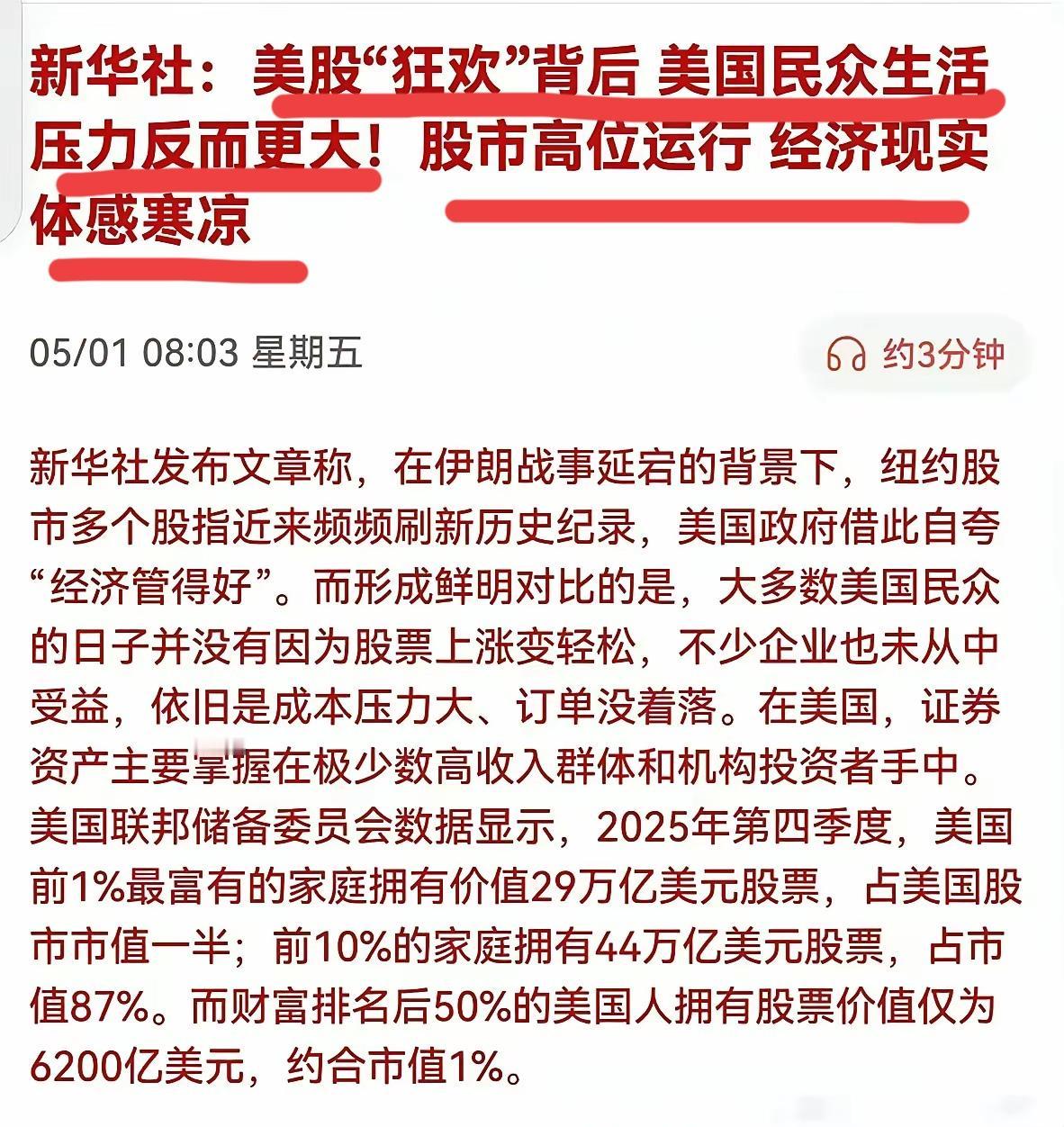 新华社：美股“狂欢”背后 美国民众生活压力反而更大！股市高位运行 经济现实体感寒凉

05/01 08:03 星期五

约3分钟

新华社发布文章称，在伊朗战事延宕的背景下，纽约股市多个股指近来频频刷新历史纪录，美国政府借此自夸“经济管得好”。而形成鲜明对比的是，大多数美国民众的日子并没有因为股票上涨变轻松，不少企业也未从中受益，依旧是成本压力大、订单没着落。在美国，证券资产主要掌握在极少数高收入群体和机构投资者手中。美国联邦储备委员会数据显示，2025年第四季度，美国前1%最富有的家庭拥有价值29万亿美元股票，占美国股市市值一半；前10%的家庭拥有44万亿美元股票，占市值87%。而财富排名后50%的美国人拥有股票价值仅为6200亿美元，约合市值1%。